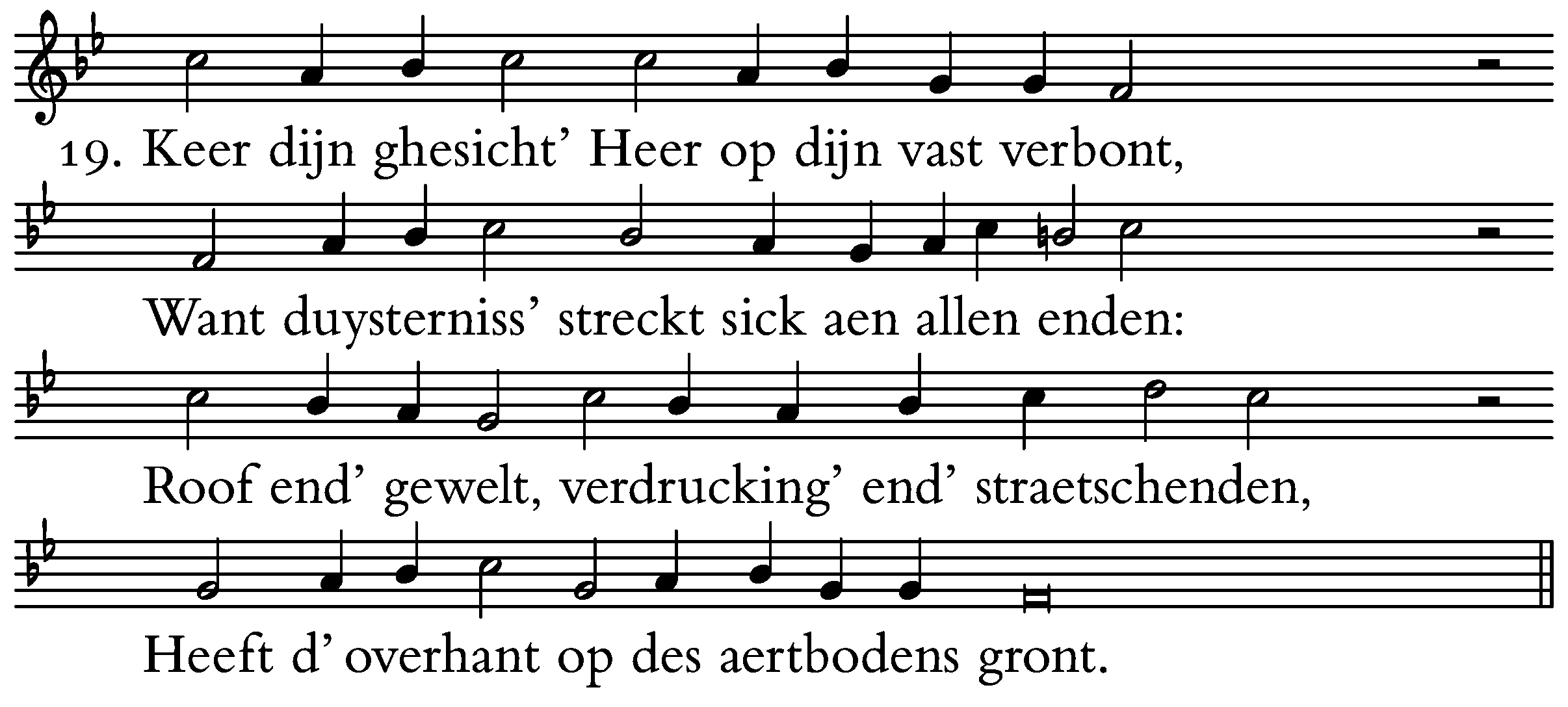 19. Keer dijn ghesicht' Heer op dijn vast verbont,

Want duysterniss' streckt sick aen allen enden:

Roof end' gewelt, verdrucking' end' straetschenden,

Heeft d' overhant op des aertbodens gront.